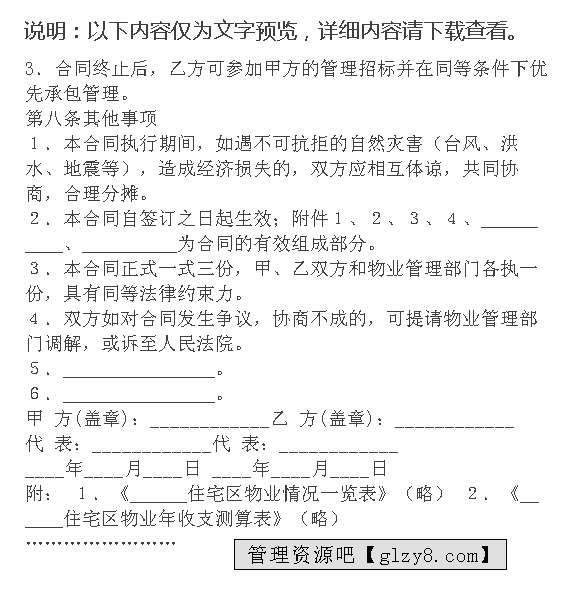 说明：以下内容仅为文字预览，详细内容请下载查看。

3、合同终止后，乙方可参加甲方的管理招标并在同等条件下优先承包管理。

第八条其他事项

1、本合同执行期间，如遇不可抗拒的自然灾害（台风、洪水、地震等），造成经济损失的，双方应相互体谅，共同协商，合理分摊。

2、本合同自签订之日起生效；附件1、2、3、4、__________、__________为合同的有效组成部分。

3、本合同正式一式三份，甲、乙双方和物业管理部门各执一份，具有同等法律约束力。

4、双方如对合同发生争议，协商不成的，可提请物业管理部门调解，或诉至人民法院。

5、________________。

6、________________。

甲 方(盖章)：____________乙 方(盖章)：____________

代 表：____________代 表：____________

____年____月____日 ____年____月____日

附： 1、《______住宅区物业情况一览表》（略） 2、《______住宅区物业年收支测算表》（略）

……………………

管理资源吧【glzy8.com】